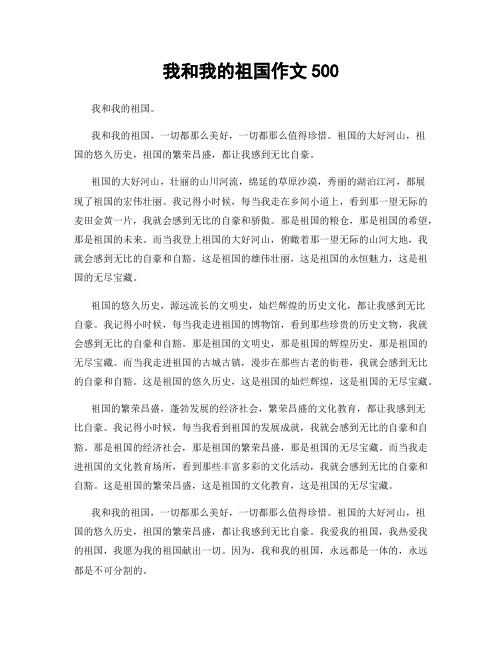 我和我的祖国作文 500

我和我的祖国。

我和我的祖国，一切都那么美好，一切都那么值得珍惜。祖国的大好河山，祖国的悠久历史，祖国的繁荣昌盛，都让我感到无比自豪。

祖国的大好河山，壮丽的山川河流，绵延的草原沙漠，秀丽的湖泊江河，都展现了祖国的宏伟壮丽。我记得小时候，每当我走在乡间小道上，看到那一望无际的麦田金黄一片，我就会感到无比的自豪和骄傲。那是祖国的粮仓，那是祖国的希望，那是祖国的未来。而当我登上祖国的大好河山，俯瞰着那一望无际的山河大地，我就会感到无比的自豪和自豁。这是祖国的雄伟壮丽，这是祖国的永恒魅力，这是祖国的无尽宝藏。

祖国的悠久历史，源远流长的文明史，灿烂辉煌的历史文化，都让我感到无比自豪。我记得小时候，每当我走进祖国的博物馆，看到那些珍贵的历史文物，我就会感到无比的自豪和自豁。那是祖国的文明史，那是祖国的辉煌历史，那是祖国的无尽宝藏。而当我走进祖国的古城古镇，漫步在那些古老的街巷，我就会感到无比的自豪和自豁。这是祖国的悠久历史，这是祖国的灿烂辉煌，这是祖国的无尽宝藏。

祖国的繁荣昌盛，蓬勃发展的经济社会，繁荣昌盛的文化教育，都让我感到无比自豪。我记得小时候，每当我看到祖国的发展成就，我就会感到无比的自豪和自豁。那是祖国的经济社会，那是祖国的繁荣昌盛，那是祖国的无尽宝藏。而当我走进祖国的文化教育场所，看到那些丰富多彩的文化活动，我就会感到无比的自豪和自豁。这是祖国的繁荣昌盛，这是祖国的文化教育，这是祖国的无尽宝藏。

我和我的祖国，一切都那么美好，一切都那么值得珍惜。祖国的大好河山，祖国的悠久历史，祖国的繁荣昌盛，都让我感到无比自豪。我爱我的祖国，我热爱我的祖国，我愿为我的祖国献出一切。因为，我和我的祖国，永远都是一体的，永远都是不可分割的。